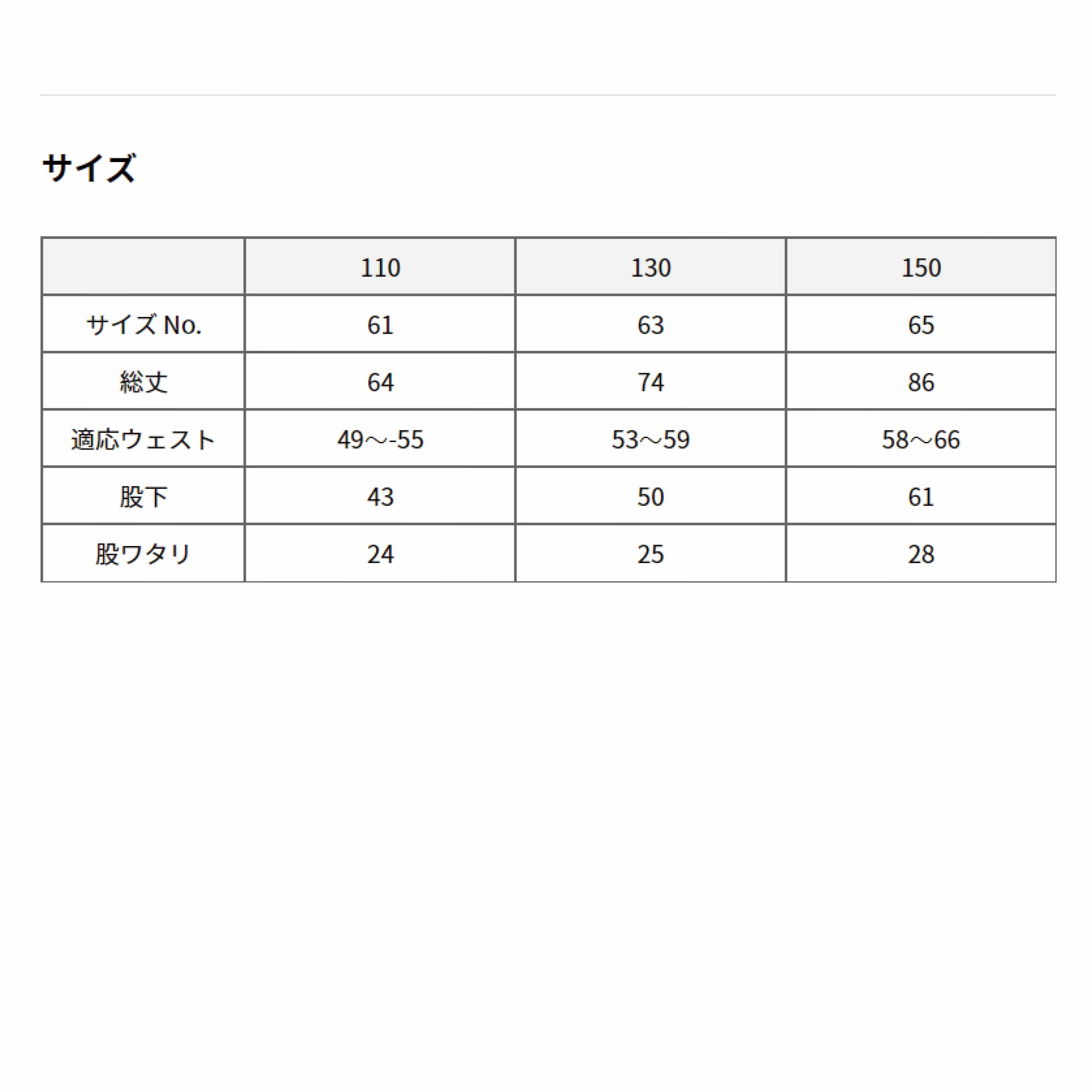 サイズ

|  | 110 | 130 | 150 |
|---|---|---|---|
| サイズ No. | 61 | 63 | 65 |
| 総丈 | 64 | 74 | 86 |
| 適応ウェスト | 49～-55 | 53～59 | 58～66 |
| 股下 | 43 | 50 | 61 |
| 股ワタリ | 24 | 25 | 28 |